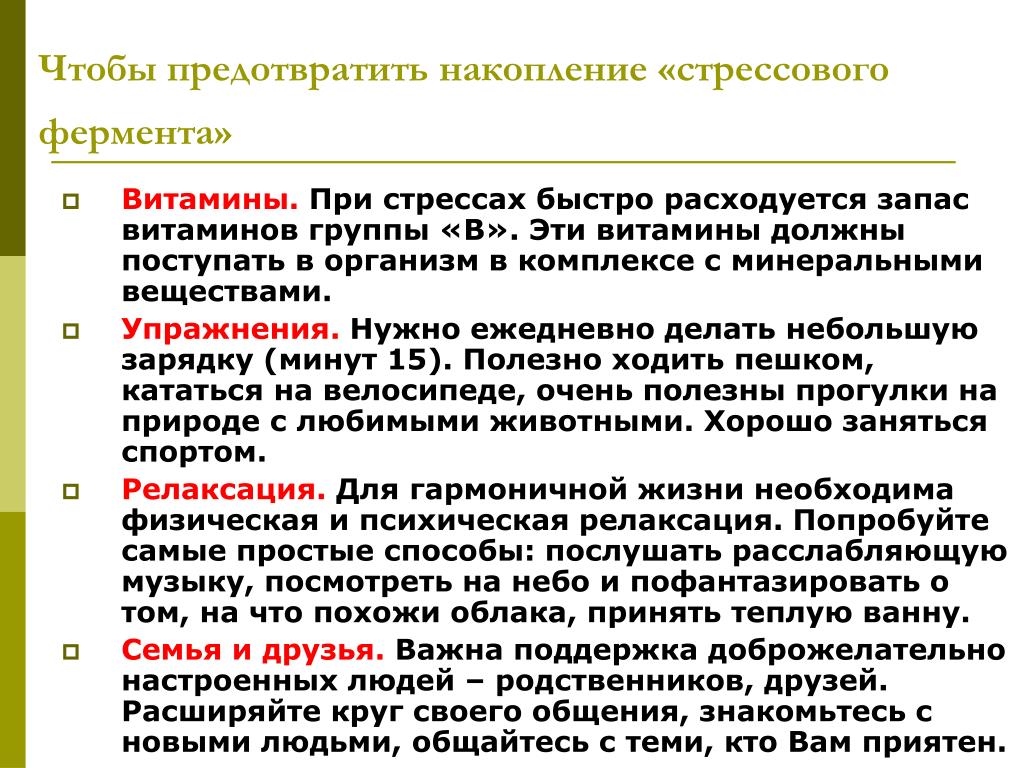 Чтобы предотвратить накопление «стрессового фермента»

Витамины. При стрессах быстро расходуется запас витаминов группы «В». Эти витамины должны поступать в организм в комплексе с минеральными веществами.

Упражнения. Нужно ежедневно делать небольшую зарядку (минут 15). Полезно ходить пешком, кататься на велосипеде, очень полезны прогулки на природе с любимыми животными. Хорошо заняться спортом.

Релаксация. Для гармоничной жизни необходима физическая и психическая релаксация. Попробуйте самые простые способы: послушать расслабляющую музыку, посмотреть на небо и пофантазировать о том, на что похожи облака, принять теплую ванну.

Семья и друзья. Важна поддержка доброжелательно настроенных людей – родственников, друзей. Расширяйте круг своего общения, знакомьтесь с новыми людьми, общайтесь с теми, кто Вам приятен.